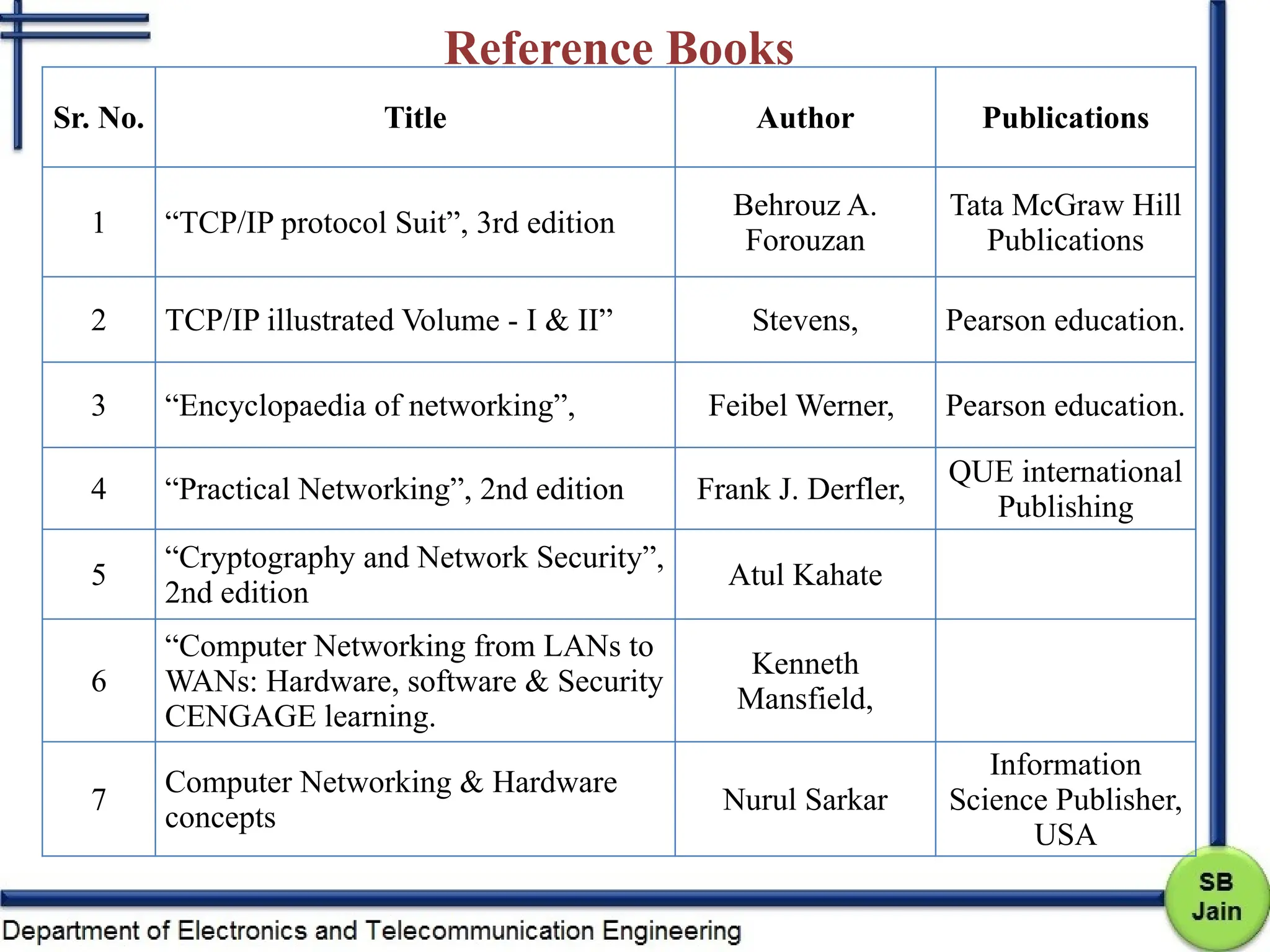 Reference Books

| Sr. No. | Title | Author | Publications |
|---|---|---|---|
| 1 | “TCP/IP protocol Suit”, 3rd edition | Behrouz A. Forouzan | Tata McGraw Hill Publications |
| 2 | TCP/IP illustrated Volume - I & II” | Stevens, | Pearson education. |
| 3 | “Encyclopaedia of networking”, | Feibel Werner, | Pearson education. |
| 4 | “Practical Networking”, 2nd edition | Frank J. Derfler, | QUE international Publishing |
| 5 | “Cryptography and Network Security”, 2nd edition | Atul Kahate | |
| 6 | “Computer Networking from LANs to WANs: Hardware, software & Security CENGAGE learning. | Kenneth Mansfield, | |
| 7 | Computer Networking & Hardware concepts | Nurul Sarkar | Information Science Publisher, USA |

Department of Electronics and Telecommunication Engineering

SB Jain